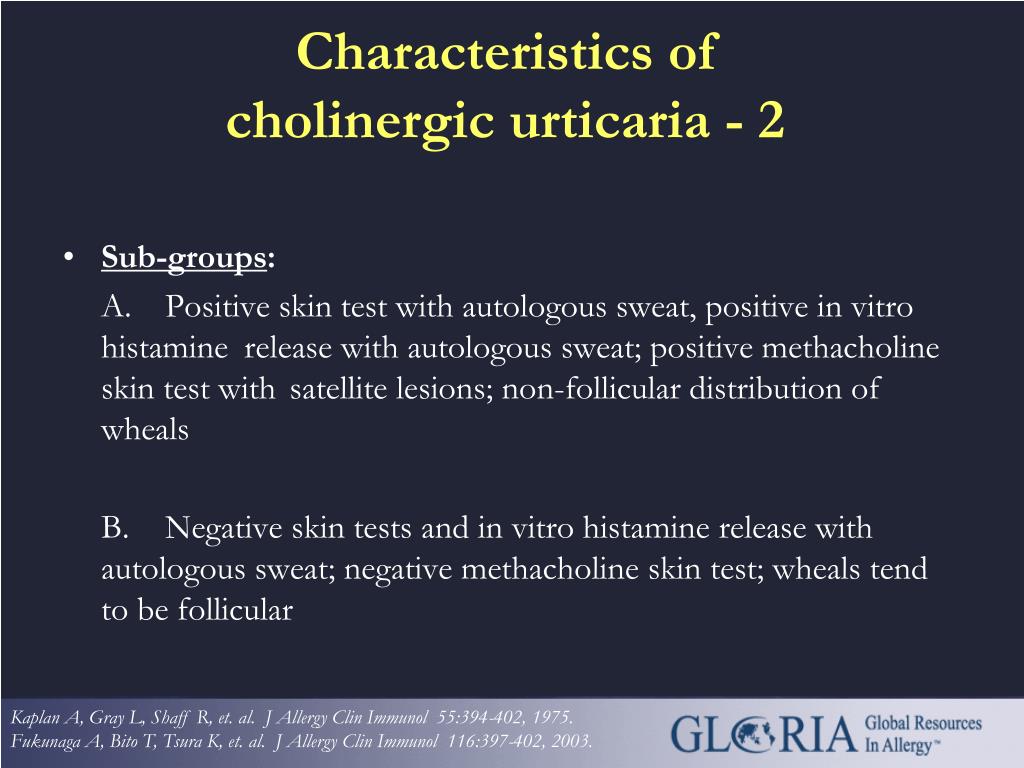 Characteristics of cholinergic urticaria - 2

• Sub-groups:

A. Positive skin test with autologous sweat, positive in vitro histamine release with autologous sweat; positive methacholine skin test with satellite lesions; non-follicular distribution of wheals

B. Negative skin tests and in vitro histamine release with autologous sweat; negative methacholine skin test; wheals tend to be follicular

Kaplan A, Gray L, Shaff R, et. al. J Allergy Clin Immunol 55:394-402, 1975.
Fukunaga A, Bito T, Tsura K, et. al. J Allergy Clin Immunol 116:397-402, 2003.

GLORIA Global Resources In Allergy™